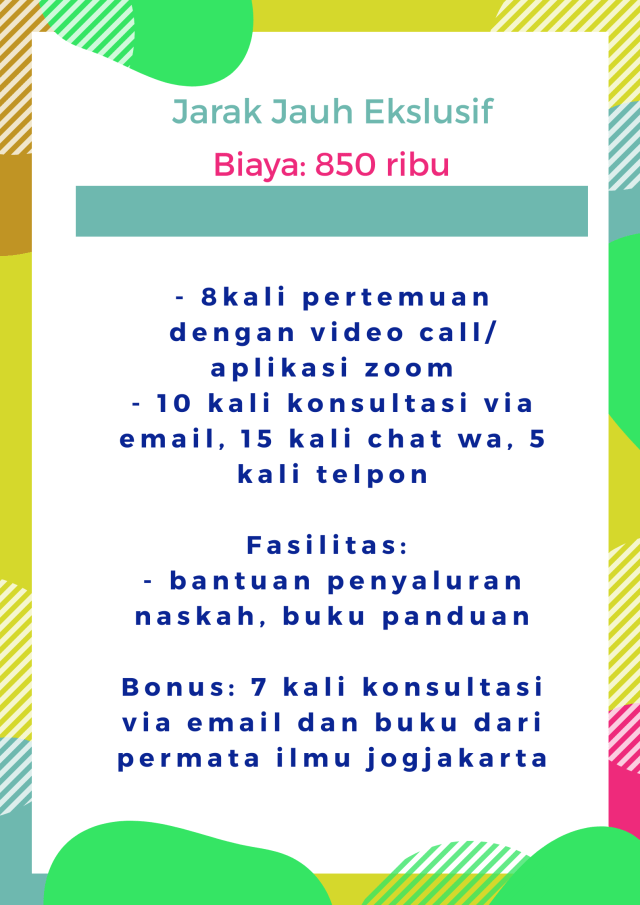 Jarak Jauh Ekslusif

Biaya: 850 ribu

- 8kali pertemuan dengan video call/ aplikasi zoom
- 10 kali konsultasi via email, 15 kali chat wa, 5 kali telpon

Fasilitas:
- bantuan penyaluran naskah, buku panduan

Bonus: 7 kali konsultasi via email dan buku dari permata ilmu jogjakarta